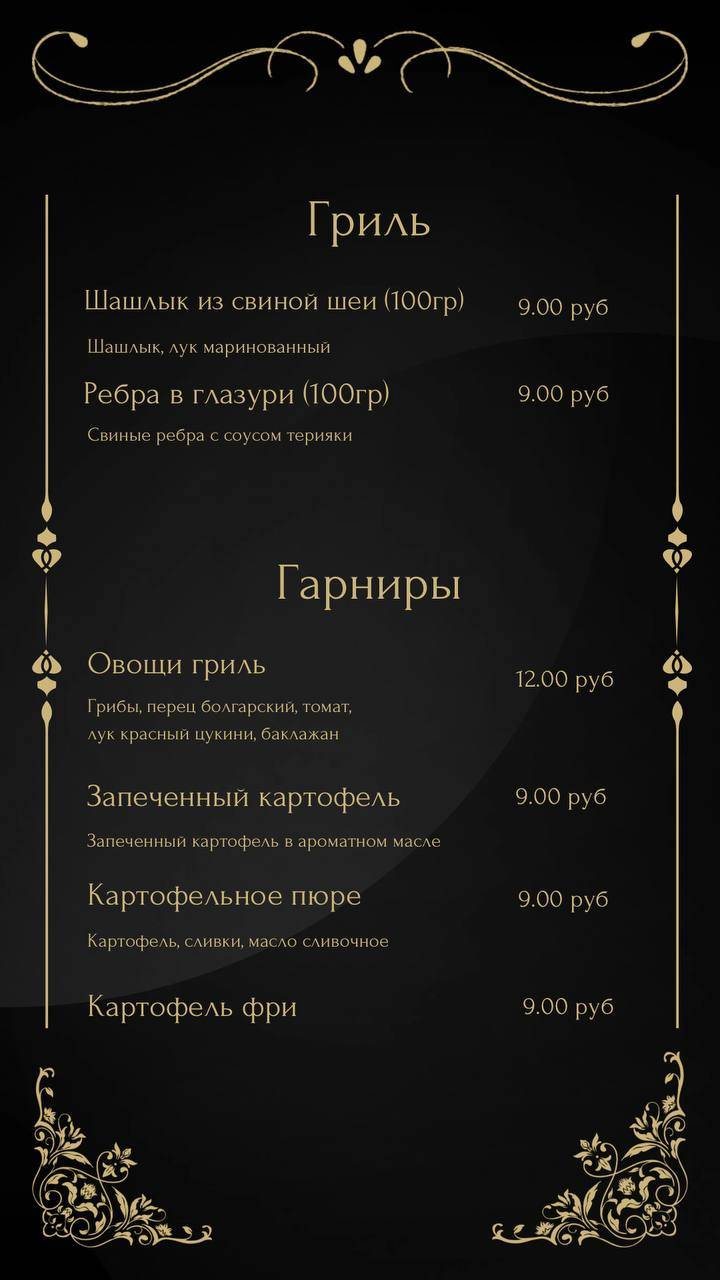 Гриль

Шашлык из свиной шеи (100гр) 9.00 руб

Шашлык, лук маринованный

Ребра в глазури (100гр) 9.00 руб

Свиные ребра с соусом терияки

Гарниры

Овощи гриль 12.00 руб

Грибы, перец болгарский, томат, лук красный цукини, баклажан

Запеченный картофель 9.00 руб

Запеченный картофель в ароматном масле

Картофельное пюре 9.00 руб

Картофель, сливки, масло сливочное

Картофель фри 9.00 руб